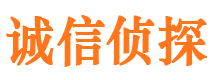 诚信侦探